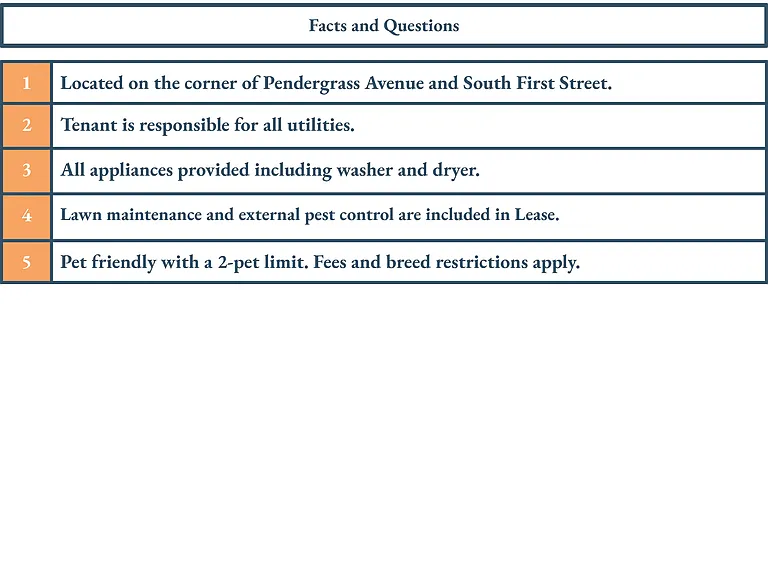 Facts and Questions

1 Located on the corner of Pendergrass Avenue and South First Street.

2 Tenant is responsible for all utilities.

3 All appliances provided including washer and dryer.

4 Lawn maintenance and external pest control are included in Lease.

5 Pet friendly with a 2-pet limit. Fees and breed restrictions apply.